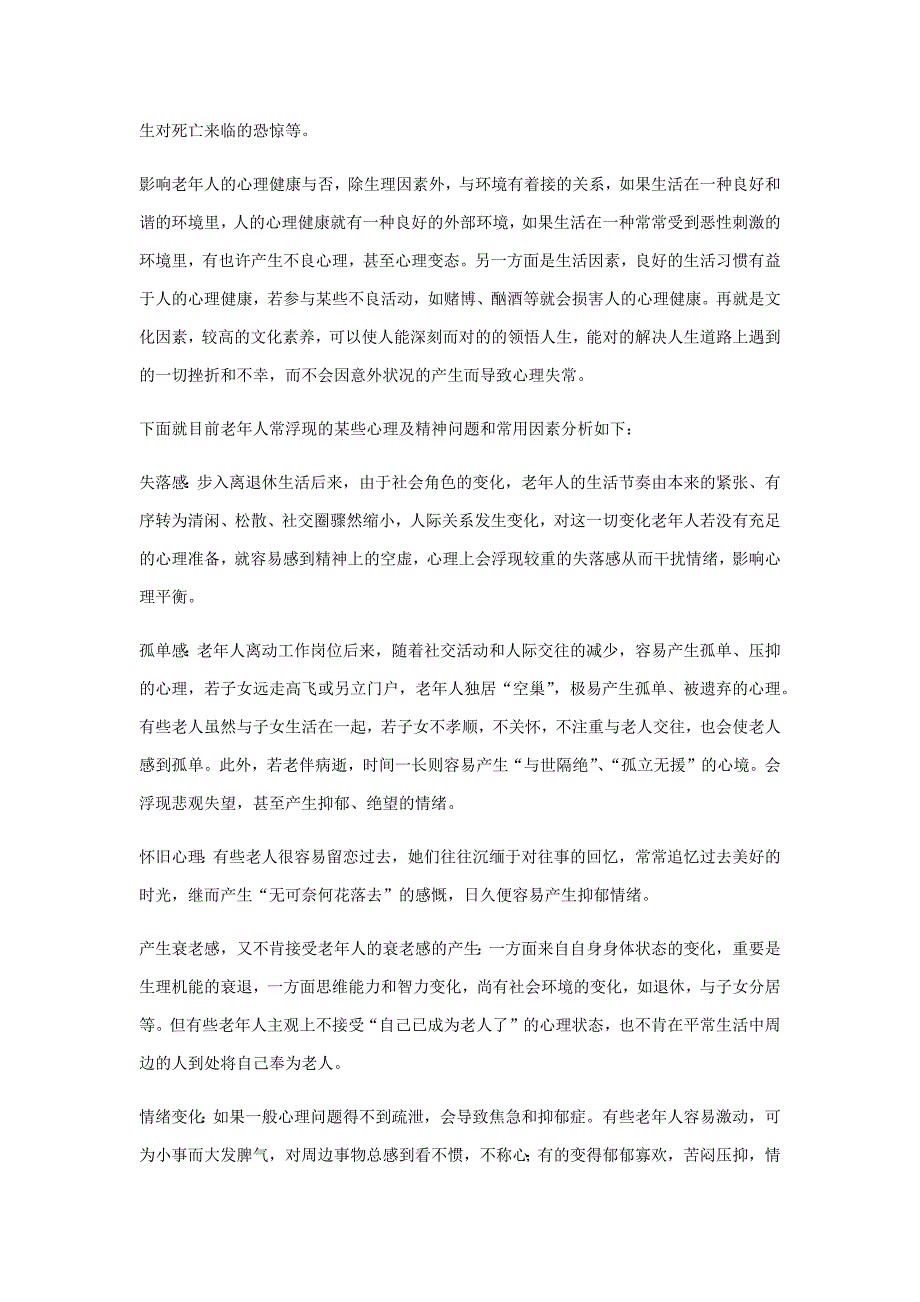 生对死亡来临的恐惊等。

影响老年人的心理健康与否，除生理因素外，与环境有着接的关系，如果生活在一种良好和谐的环境里，人的心理健康就有一种良好的外部环境，如果生活在一种常常受到恶性刺激的环境里，有也许产生不良心理，甚至心理变态。另一方面是生活因素，良好的生活习惯有益于人的心理健康，若参与某些不良活动，如赌博、酗酒等就会损害人的心理健康。再就是文化因素，较高的文化素养，可以使人能深刻而对的的领悟人生，能对的解决人生道路上遇到的一切挫折和不幸，而不会因意外状况的产生而导致心理失常。

下面就目前老年人常浮现的某些心理及精神问题和常用因素分析如下：

失落感：步入离退休生活后来，由于社会角色的变化，老年人的生活节奏由本来的紧张、有序转为清闲、松散、社交圈骤然缩小，人际关系发生变化，对这一切变化老年人若没有充足的心理准备，就容易感到精神上的空虚，心理上会浮现较重的失落感从而干扰情绪，影响心理平衡。

孤单感：老年人离动工作岗位后来，随着社交活动和人际交往的减少，容易产生孤单、压抑的心理，若子女远走高飞或另立门户，老年人独居“空巢”，极易产生孤单、被遗弃的心理。有些老人虽然与子女生活在一起，若子女不孝顺，不关怀，不注重与老人交往，也会使老人感到孤单。此外，若老伴病逝，时间一长则容易产生“与世隔绝”、“孤立无援”的心境。会浮现悲观失望，甚至产生抑郁、绝望的情绪。

怀旧心理：有些老人很容易留恋过去，她们往往沉缅于对往事的回忆，常常追忆过去美好的时光，继而产生“无可奈何花落去”的感慨，日久便容易产生抑郁情绪。

产生衰老感，又不肯接受老年人的衰老感的产生：一方面来自自身身体状态的变化，重要是生理机能的衰退，一方面思维能力和智力变化，尚有社会环境的变化，如退休，与子女分居等。但有些老年人主观上不接受“自己已成为老人了”的心理状态，也不肯在平常生活中周边的人到处将自己奉为老人。

情绪变化：如果一般心理问题得不到疏泄，会导致焦急和抑郁症。有些老年人容易激动，可为小事而大发脾气，对周边事物总感到看不惯，不称心；有的变得郁郁寡欢，苦闷压抑，情